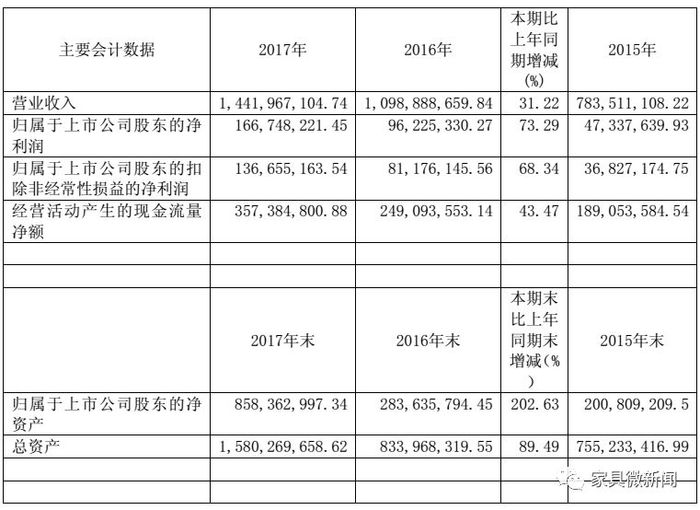 | 主要会计数据 | 2017年 | 2016年 | 本期比上年同期增减(%) | 2015年 |
|---|---|---|---|---|
| 营业收入 | 1,441,967,104.74 | 1,098,888,659.84 | 31.22 | 783,511,108.22 |
| 归属于上市公司股东的净利润 | 166,748,221.45 | 96,225,330.27 | 73.29 | 47,337,639.93 |
| 归属于上市公司股东的扣除非经常性损益的净利润 | 136,655,163.54 | 81,176,145.56 | 68.34 | 36,827,174.75 |
| 经营活动产生的现金流量净额 | 357,384,800.88 | 249,093,553.14 | 43.47 | 189,053,584.54 |
| | | | | |
| | | | | |
| | 2017年末 | 2016年末 | 本期末比上年同期末增减(%) | 2015年末 |
| 归属于上市公司股东的净资产 | 858,362,997.34 | 283,635,794.45 | 202.63 | 200,809,209.5 |
| 总资产 | 1,580,269,658.62 | 833,968,319.55 | 89.49 | 755,233,416.99 |
| | | | | |
| | | | | |

家具微新闻